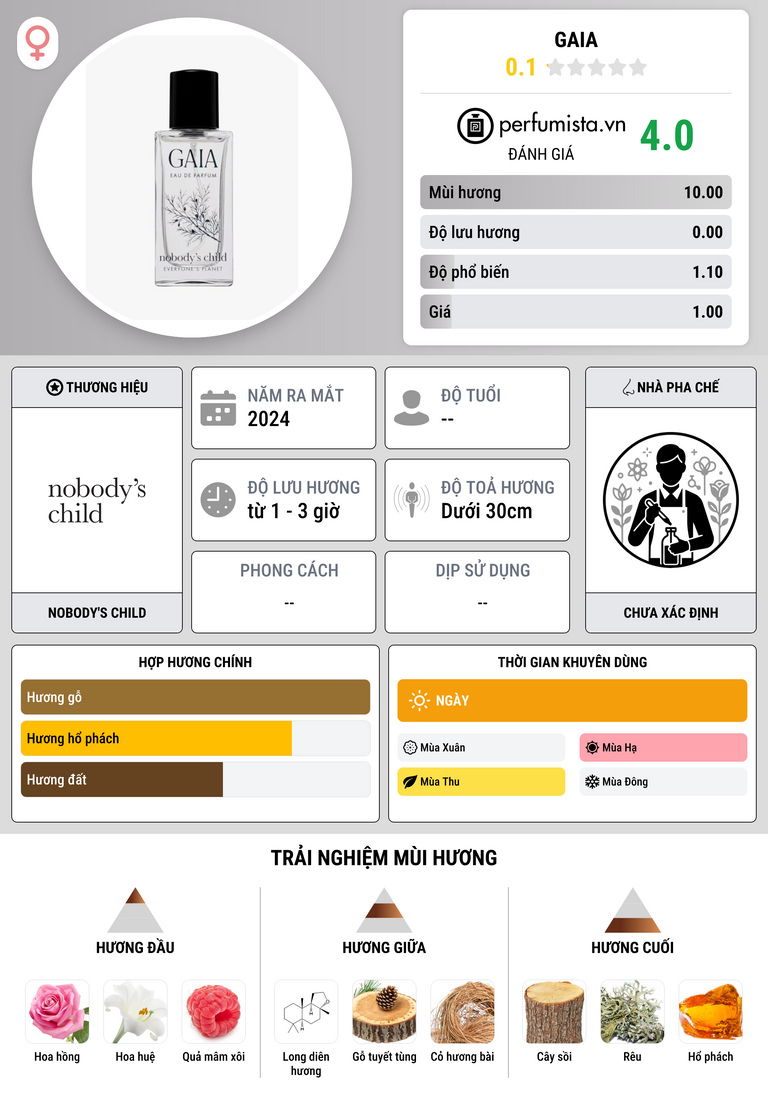 GAIA
EAU DE PARFUM
nobody's child
EVERYONE'S PLANET

GAIA
0.1

perfumista.vn
ĐÁNH GIÁ
4.0

Mùi hương 10.00
Độ lưu hương 0.00
Độ phổ biến 1.10
Giá 1.00

THƯƠNG HIỆU
nobody's child
NOBODY'S CHILD

NĂM RA MẮT
2024

ĐỘ TUỔI
--

ĐỘ LƯU HƯƠNG
từ 1 - 3 giờ

ĐỘ TOẢ HƯƠNG
Dưới 30cm

PHONG CÁCH
--

DỊP SỬ DỤNG
--

NHÀ PHA CHẾ
CHƯA XÁC ĐỊNH

HỢP HƯƠNG CHÍNH
Hương gỗ
Hương hổ phách
Hương đất

THỜI GIAN KHUYÊN DÙNG
NGÀY
Mùa Xuân
Mùa Hạ
Mùa Thu
Mùa Đông

TRẢI NGHIỆM MÙI HƯƠNG

HƯƠNG ĐẦU
Hoa hồng
Hoa huệ
Quả mâm xôi

HƯƠNG GIỮA
Long diên hương
Gỗ tuyết tùng
Cỏ hương bài

HƯƠNG CUỐI
Cây sồi
Rêu
Hổ phách